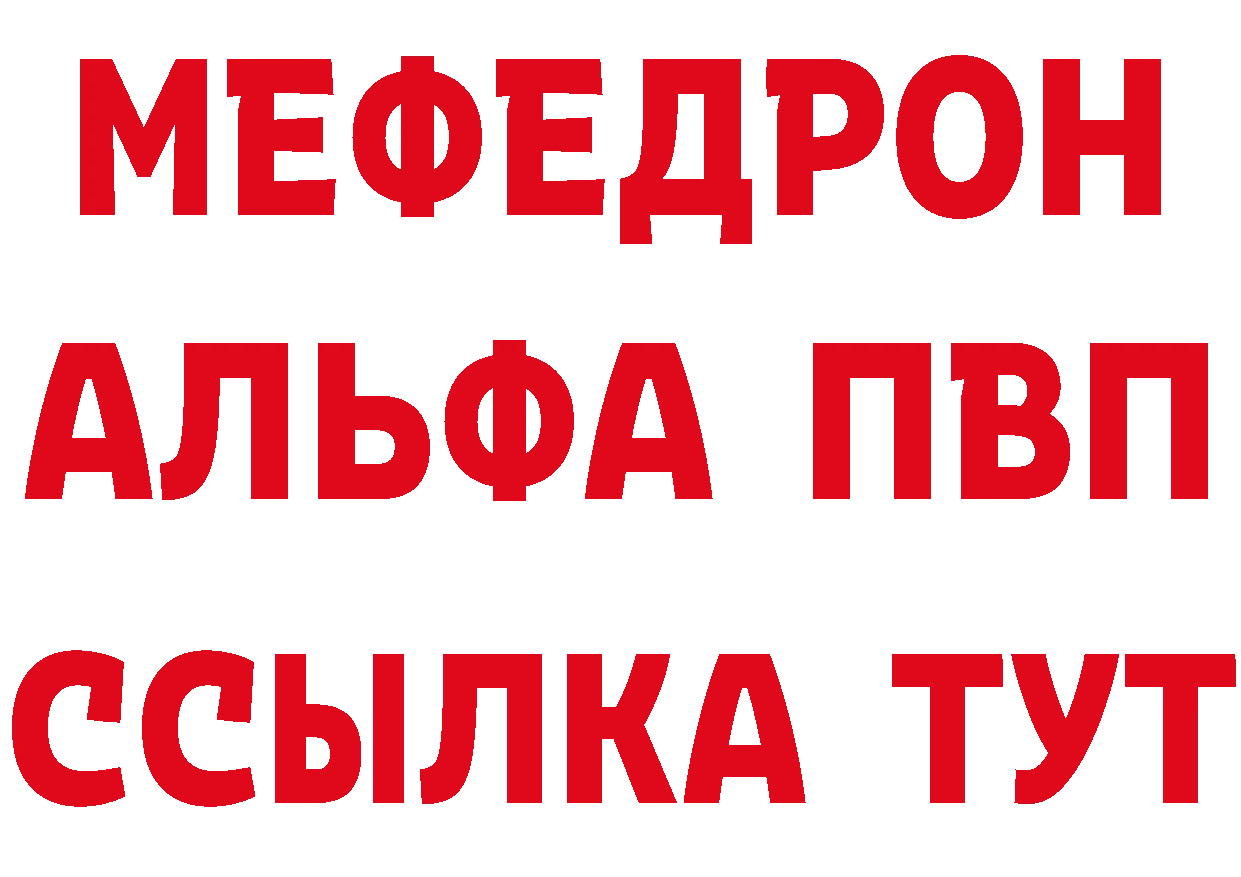 МЕФЕДРОН
АЛЬФА ПВП
ССЫЛКА ТУТ